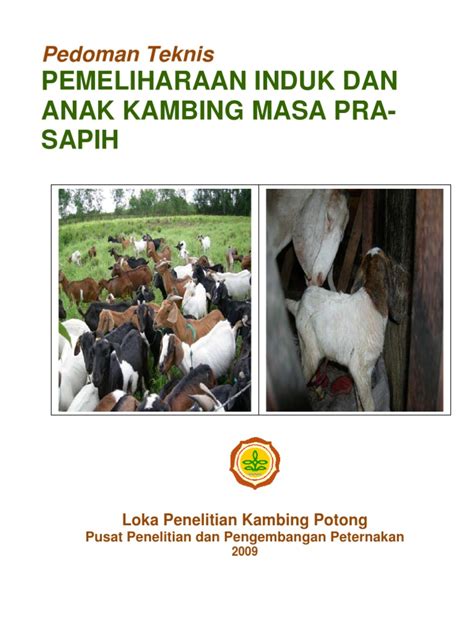 Pedoman Teknis
PEMELIHARAAN INDUK DAN ANAK KAMBING MASA PRA-SAPIH

Loka Penelitian Kambing Potong
Pusat Penelitian dan Pengembangan Peternakan
2009